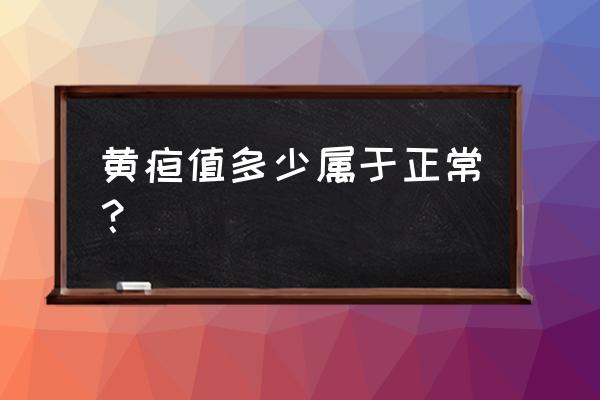 黄疸值多少属于正常？